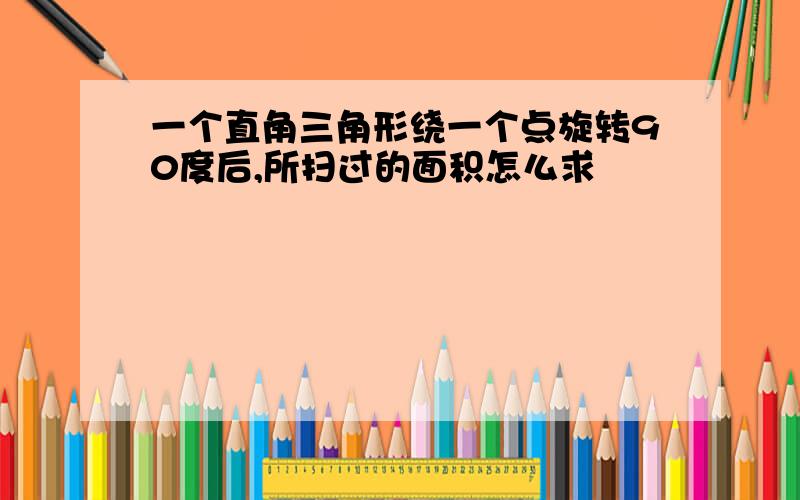 一个直角三角形绕一个点旋转90度后,所扫过的面积怎么求